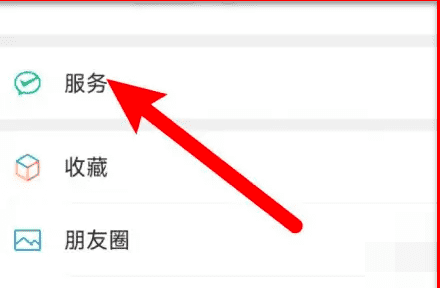 服务

收藏

朋友圈